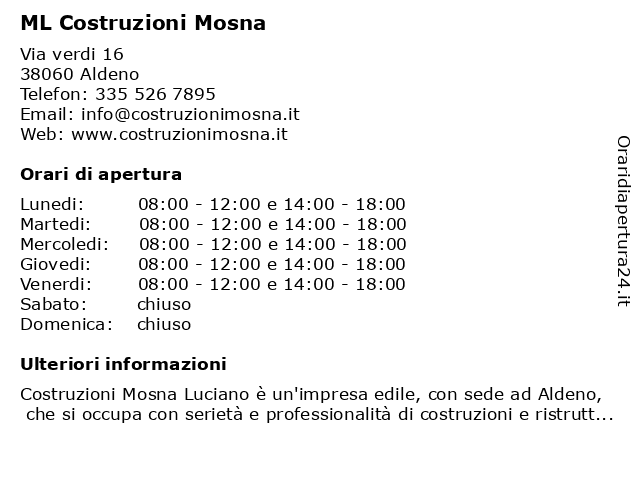 ML Costruzioni Mosna

Via verdi 16
38060 Aldeno
Telefon: 335 526 7895
Email: info@costruzionimosna.it
Web: www.costruzionimosna.it

Orari di apertura

| | |
|---|---|
| Lunedi: | 08:00 - 12:00 e 14:00 - 18:00 |
| Martedi: | 08:00 - 12:00 e 14:00 - 18:00 |
| Mercoledi: | 08:00 - 12:00 e 14:00 - 18:00 |
| Giovedi: | 08:00 - 12:00 e 14:00 - 18:00 |
| Venerdi: | 08:00 - 12:00 e 14:00 - 18:00 |
| Sabato: | chiuso |
| Domenica: | chiuso |

Ulteriori informazioni

Costruzioni Mosna Luciano è un'impresa edile, con sede ad Aldeno, che si occupa con serietà e professionalità di costruzioni e ristrutt...

Oraridiapertura24.it